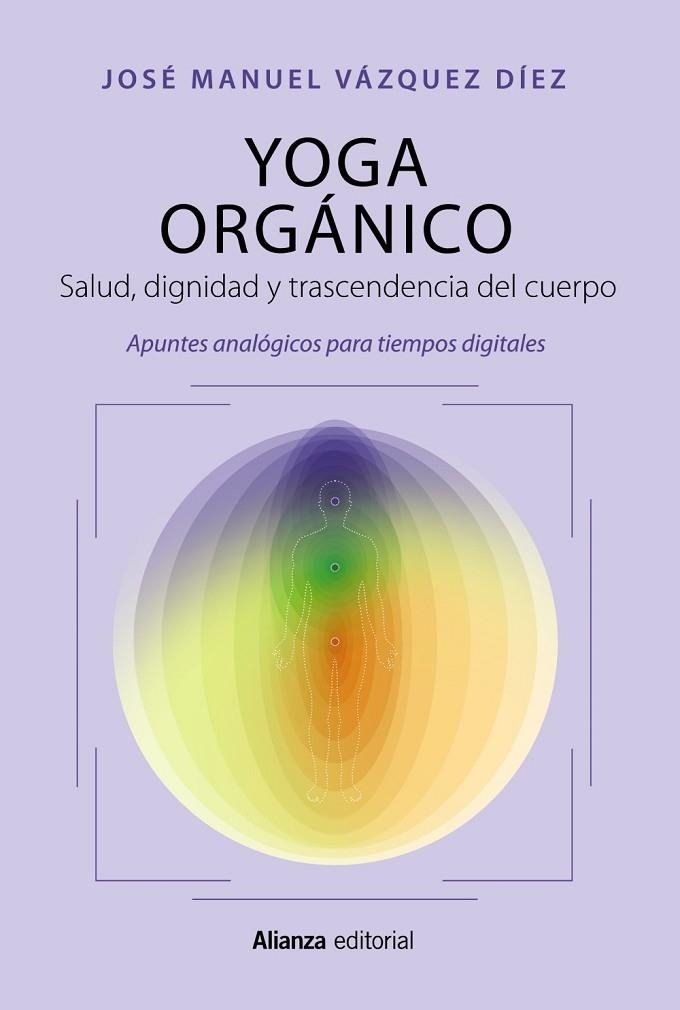 JOSÉ MANUEL VÁZQUEZ DÍEZ

YOGA ORGÁNICO

Salud, dignidad y trascendencia del cuerpo

Apuntes analógicos para tiempos digitales

Alianza editorial